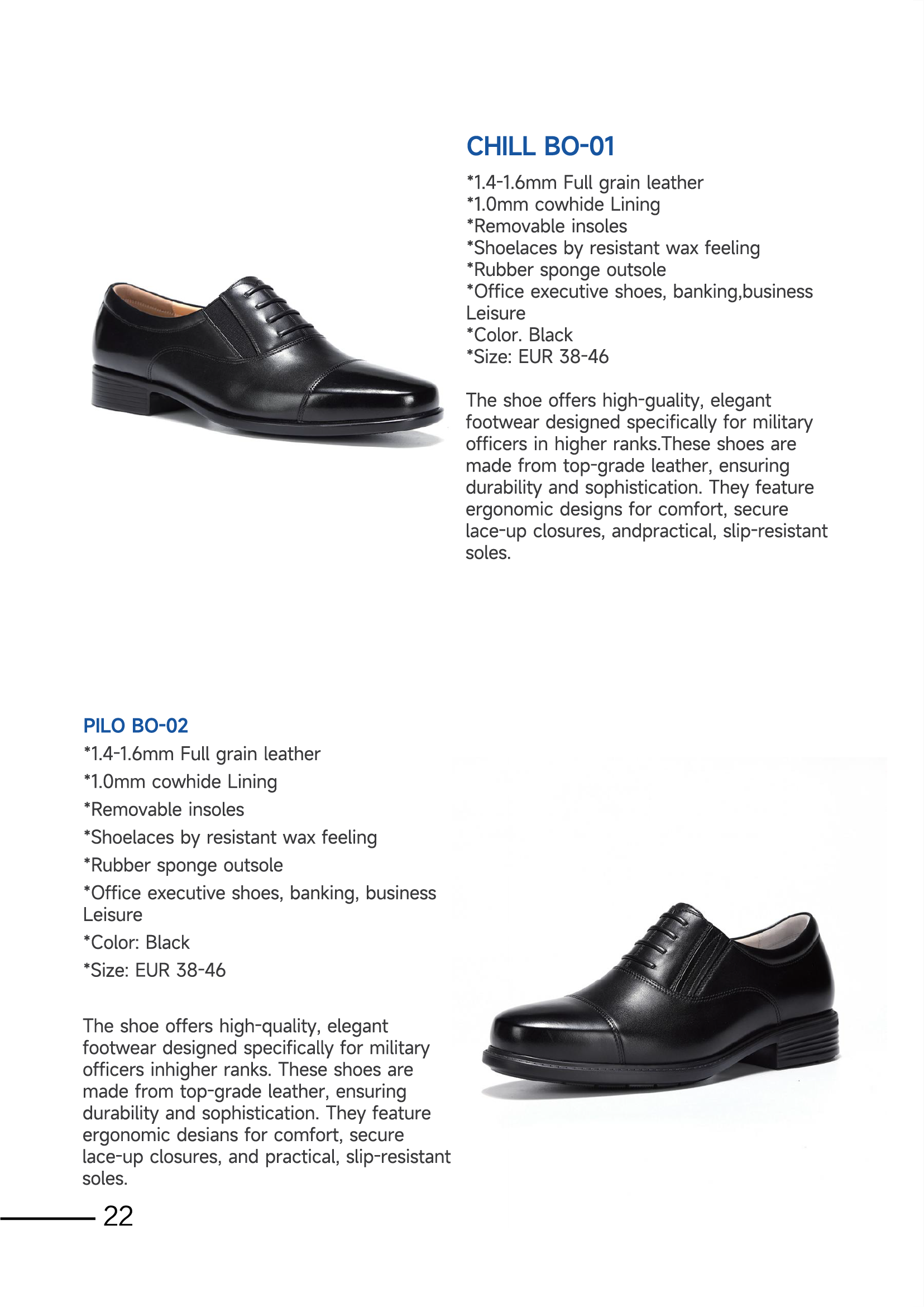 CHILL BO-01

*1.4-1.6mm Full grain leather
*1.0mm cowhide Lining
*Removable insoles
*Shoelaces by resistant wax feeling
*Rubber sponge outsole
*Office executive shoes, banking,business Leisure
*Color. Black
*Size: EUR 38-46

The shoe offers high-guality, elegant footwear designed specifically for military officers in higher ranks.These shoes are made from top-grade leather, ensuring durability and sophistication. They feature ergonomic designs for comfort, secure lace-up closures, andpractical, slip-resistant soles.

PILO BO-02

*1.4-1.6mm Full grain leather
*1.0mm cowhide Lining
*Removable insoles
*Shoelaces by resistant wax feeling
*Rubber sponge outsole
*Office executive shoes, banking, business Leisure
*Color: Black
*Size: EUR 38-46

The shoe offers high-quality, elegant footwear designed specifically for military officers inhigher ranks. These shoes are made from top-grade leather, ensuring durability and sophistication. They feature ergonomic desians for comfort, secure lace-up closures, and practical, slip-resistant soles.

22